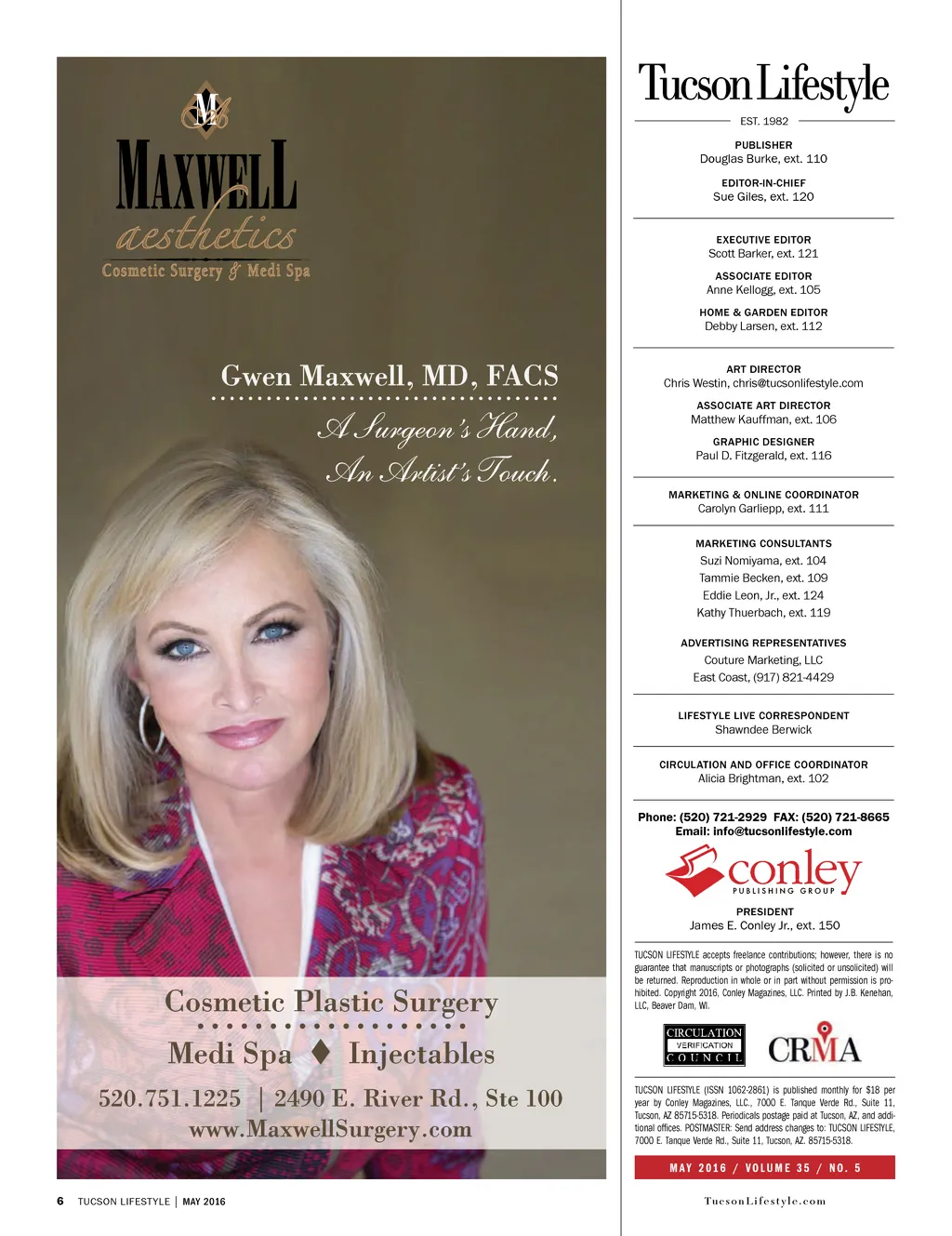 M

MAXWELL
aesthetics
Cosmetic Surgery & Medi Spa

Gwen Maxwell, MD, FACS

A Surgeon's Hand,
An Artist's Touch.

Cosmetic Plastic Surgery
Medi Spa ♦ Injectables
520.751.1225 | 2490 E. River Rd., Ste 100
www.MaxwellSurgery.com

Tucson Lifestyle
EST. 1982

PUBLISHER
Douglas Burke, ext. 110

EDITOR-IN-CHIEF
Sue Giles, ext. 120

EXECUTIVE EDITOR
Scott Barker, ext. 121

ASSOCIATE EDITOR
Anne Kellogg, ext. 105

HOME & GARDEN EDITOR
Debby Larsen, ext. 112

ART DIRECTOR
Chris Westin, chris@tucsonlifestyle.com

ASSOCIATE ART DIRECTOR
Matthew Kauffman, ext. 106

GRAPHIC DESIGNER
Paul D. Fitzgerald, ext. 116

MARKETING & ONLINE COORDINATOR
Carolyn Garliepp, ext. 111

MARKETING CONSULTANTS
Suzi Nomiyama, ext. 104
Tammie Becken, ext. 109
Eddie Leon, Jr., ext. 124
Kathy Thuerbach, ext. 119

ADVERTISING REPRESENTATIVES
Couture Marketing, LLC
East Coast, (917) 821-4429

LIFESTYLE LIVE CORRESPONDENT
Shawndee Berwick

CIRCULATION AND OFFICE COORDINATOR
Alicia Brightman, ext. 102

Phone: (520) 721-2929 FAX: (520) 721-8665
Email: info@tucsonlifestyle.com

conley
PUBLISHING GROUP

PRESIDENT
James E. Conley Jr., ext. 150

TUCSON LIFESTYLE accepts freelance contributions; however, there is no guarantee that manuscripts or photographs (solicited or unsolicited) will be returned. Reproduction in whole or in part without permission is prohibited. Copyright 2016, Conley Magazines, LLC. Printed by J.B. Kenehan, LLC, Beaver Dam, WI.

CIRCULATION
VERIFICATION
COUNCIL

CRMA

TUCSON LIFESTYLE (ISSN 1062-2861) is published monthly for $18 per year by Conley Magazines, LLC., 7000 E. Tanque Verde Rd., Suite 11, Tucson, AZ 85715-5318. Periodicals postage paid at Tucson, AZ, and additional offices. POSTMASTER: Send address changes to: TUCSON LIFESTYLE, 7000 E. Tanque Verde Rd., Suite 11, Tucson, AZ. 85715-5318.

MAY 2016 / VOLUME 35 / NO. 5

6 TUCSON LIFESTYLE | MAY 2016

TucsonLifestyle.com